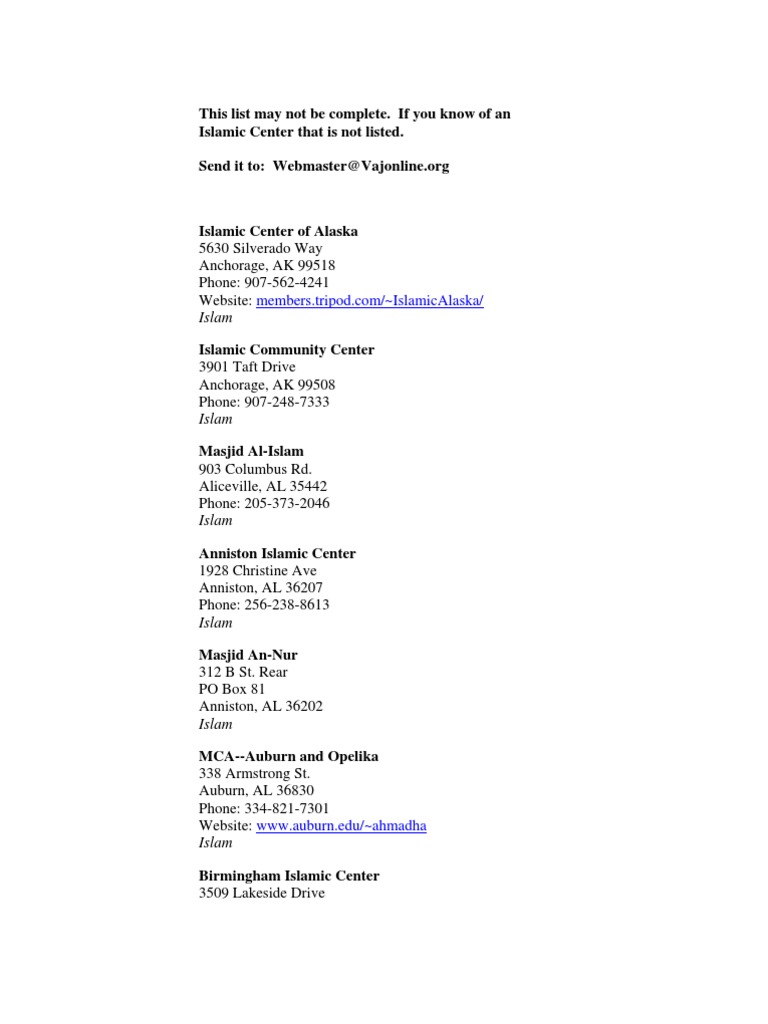 This list may not be complete. If you know of an Islamic Center that is not listed.

Send it to: Webmaster@Vajonline.org

Islamic Center of Alaska
5630 Silverado Way
Anchorage, AK 99518
Phone: 907-562-4241
Website: members.tripod.com/~IslamicAlaska/
Islam

Islamic Community Center
3901 Taft Drive
Anchorage, AK 99508
Phone: 907-248-7333
Islam

Masjid Al-Islam
903 Columbus Rd.
Aliceville, AL 35442
Phone: 205-373-2046
Islam

Anniston Islamic Center
1928 Christine Ave
Anniston, AL 36207
Phone: 256-238-8613
Islam

Masjid An-Nur
312 B St. Rear
PO Box 81
Anniston, AL 36202
Islam

MCA--Auburn and Opelika
338 Armstrong St.
Auburn, AL 36830
Phone: 334-821-7301
Website: www.auburn.edu/~ahmadha
Islam

Birmingham Islamic Center
3509 Lakeside Drive